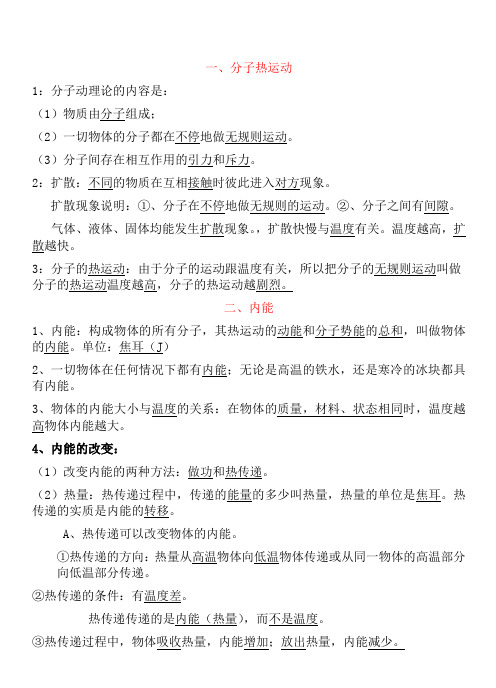 一、分子热运动

1：分子动理论的内容是：

（1）物质由分子组成；

（2）一切物体的分子都在不停地做无规则运动。

（3）分子间存在相互作用的引力和斥力。

2：扩散：不同的物质在互相接触时彼此进入对方现象。

扩散现象说明：①、分子在不停地做无规则的运动。②、分子之间有间隙。

气体、液体、固体均能发生扩散现象。，扩散快慢与温度有关。温度越高，扩散越快。

3：分子的热运动：由于分子的运动跟温度有关，所以把分子的无规则运动叫做分子的热运动温度越高，分子的热运动越剧烈。

二、内能

1、内能：构成物体的所有分子，其热运动的动能和分子势能的总和，叫做物体的内能。单位：焦耳（J）

2、一切物体在任何情况下都有内能：无论是高温的铁水，还是寒冷的冰块都具有内能。

3、物体的内能大小与温度的关系：在物体的质量，材料、状态相同时，温度越高物体内能越大。

4、内能的改变：

（1）改变内能的两种方法：做功和热传递。

（2）热量：热传递过程中，传递的能量的多少叫热量，热量的单位是焦耳。热传递的实质是内能的转移。

A、热传递可以改变物体的内能。

①热传递的方向：热量从高温物体向低温物体传递或从同一物体的高温部分向低温部分传递。

②热传递的条件：有温度差。

热传递传递的是内能（热量），而不是温度。

③热传递过程中，物体吸收热量，内能增加；放出热量，内能减少。